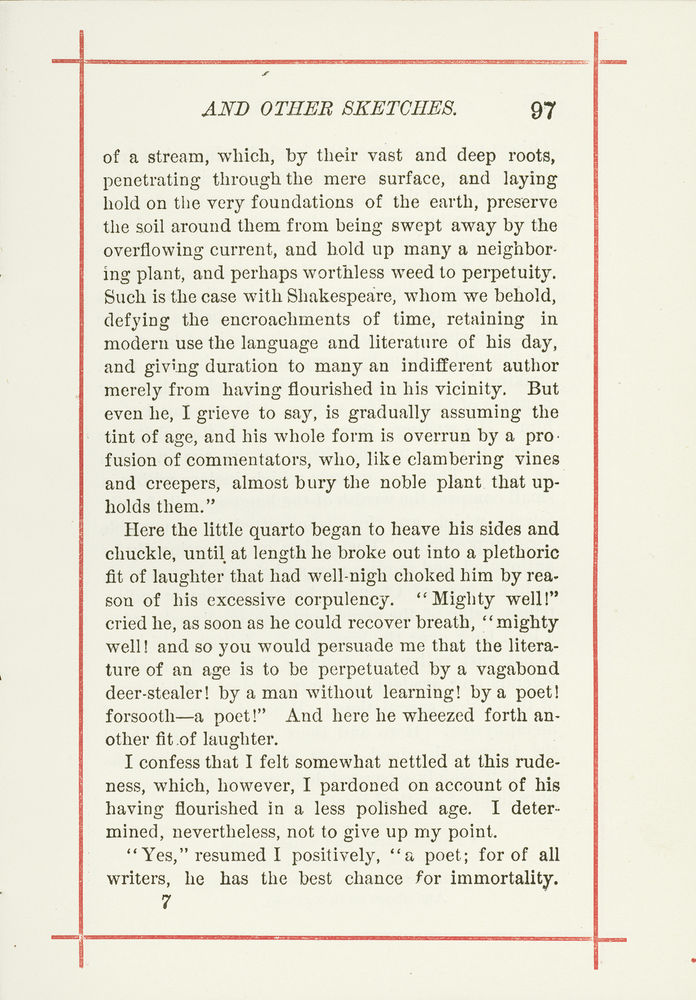 AND OTHER SKETCHES. 97

of a stream, which, by their vast and deep roots, penetrating through the mere surface, and laying hold on the very foundations of the earth, preserve the soil around them from being swept away by the overflowing current, and hold up many a neighboring plant, and perhaps worthless weed to perpetuity. Such is the case with Shakespeare, whom we behold, defying the encroachments of time, retaining in modern use the language and literature of his day, and giving duration to many an indifferent author merely from having flourished in his vicinity. But even he, I grieve to say, is gradually assuming the tint of age, and his whole form is overrun by a profusion of commentators, who, like clambering vines and creepers, almost bury the noble plant that upholds them."

Here the little quarto began to heave his sides and chuckle, until at length he broke out into a plethoric fit of laughter that had well-nigh choked him by reason of his excessive corpulency. "Mighty well!" cried he, as soon as he could recover breath, "mighty well! and so you would persuade me that the literature of an age is to be perpetuated by a vagabond deer-stealer! by a man without learning! by a poet! forsooth—a poet!" And here he wheezed forth another fit of laughter.

I confess that I felt somewhat nettled at this rudeness, which, however, I pardoned on account of his having flourished in a less polished age. I determined, nevertheless, not to give up my point.

"Yes," resumed I positively, "a poet; for of all writers, he has the best chance for immortality.

7